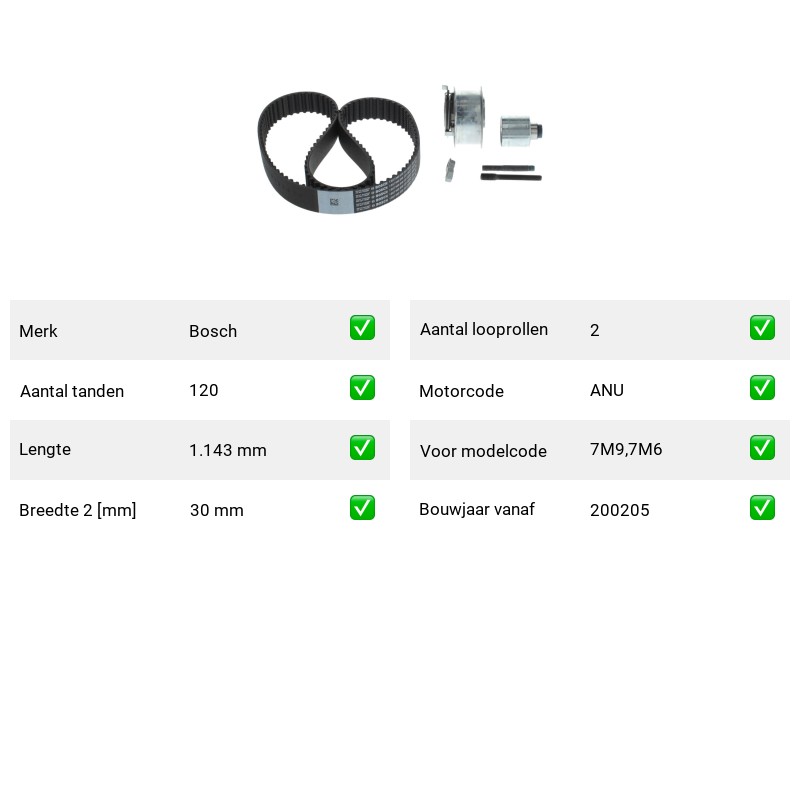 | Merk | Bosch | ✅ |
|---|---|---|
| Aantal tanden | 120 | ✅ |
| Lengte | 1.143 mm | ✅ |
| Breedte 2 [mm] | 30 mm | ✅ |

| Aantal looprollen | 2 | ✅ |
|---|---|---|
| Motorcode | ANU | ✅ |
| Voor modelcode | 7M9,7M6 | ✅ |
| Bouwjaar vanaf | 200205 | ✅ |